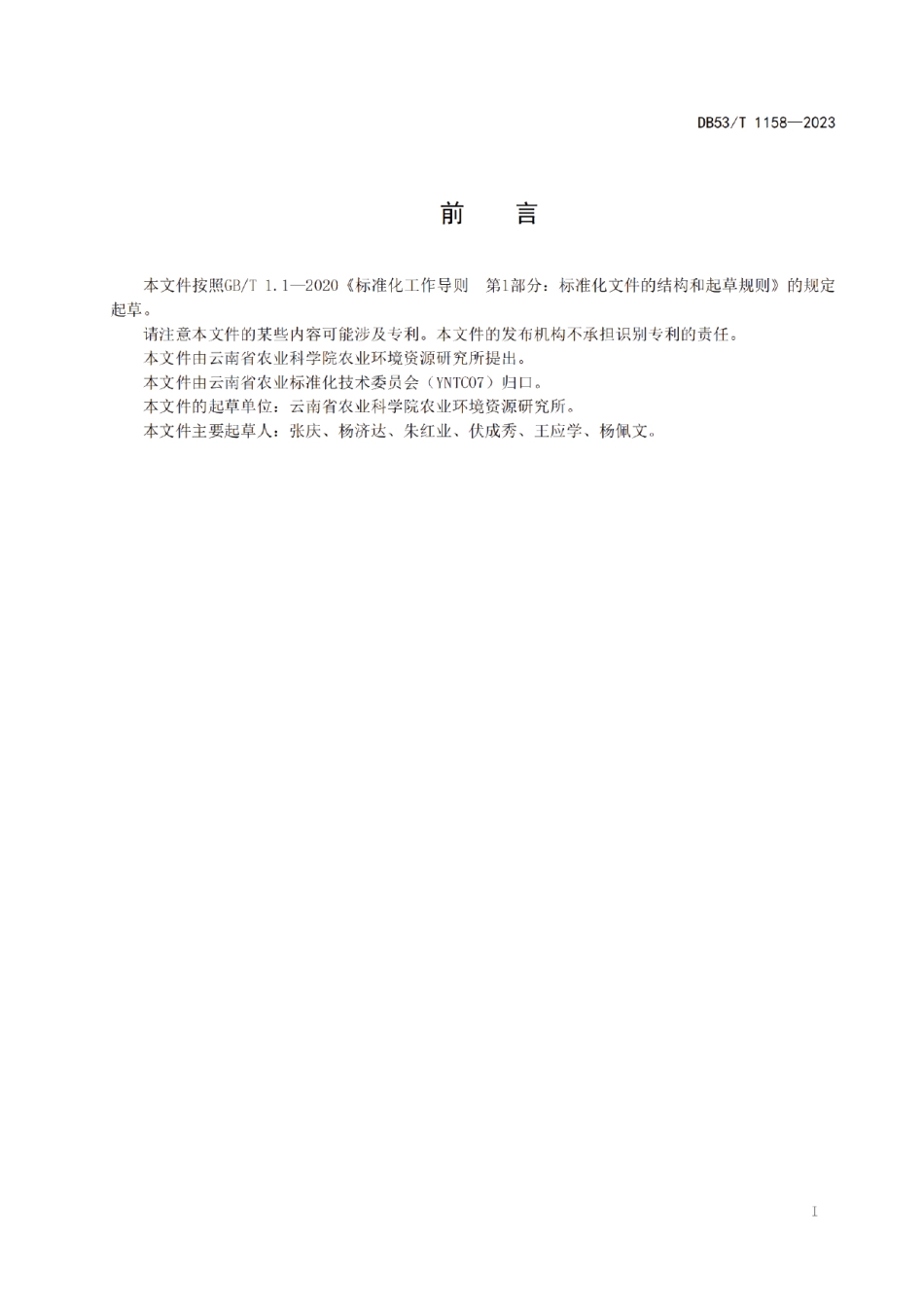 DB53/T 1158—2023

前 言

本文件按照GB/T 1.1—2020《标准化工作导则 第1部分：标准化文件的结构和起草规则》的规定起草。

请注意本文件的某些内容可能涉及专利。本文件的发布机构不承担识别专利的责任。

本文件由云南省农业科学院农业环境资源研究所提出。

本文件由云南省农业标准化技术委员会（YNTC07）归口。

本文件的起草单位：云南省农业科学院农业环境资源研究所。

本文件主要起草人：张庆、杨济达、朱红业、伏成秀、王应学、杨佩文。

I